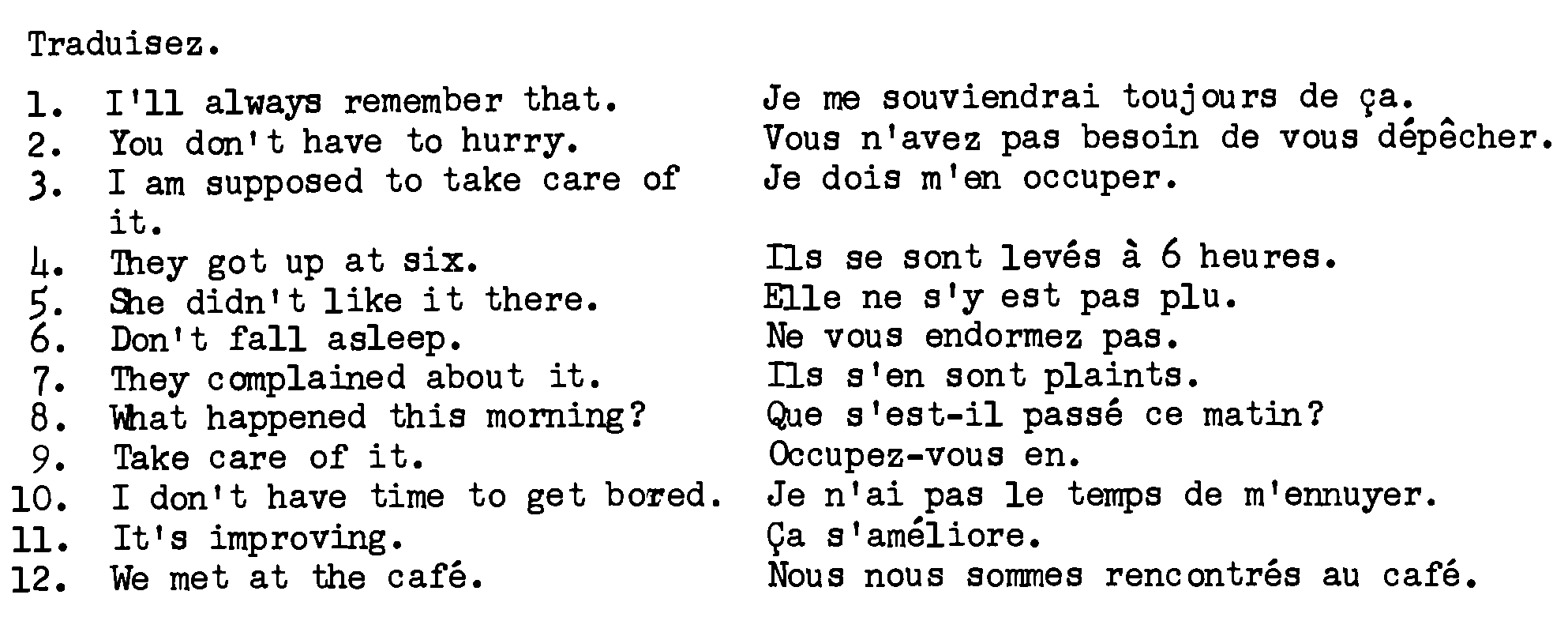 Traduisez.

1. I'll always remember that.
2. You don't have to hurry.
3. I am supposed to take care of it.
4. They got up at six.
5. She didn't like it there.
6. Don't fall asleep.
7. They complained about it.
8. What happened this morning?
9. Take care of it.
10. I don't have time to get bored.
11. It's improving.
12. We met at the café.

Je me souviendrai toujours de ça.
Vous n'avez pas besoin de vous dépêcher.
Je dois m'en occuper.
Ils se sont levés à 6 heures.
Elle ne s'y est pas plu.
Ne vous endormez pas.
Ils s'en sont plaints.
Que s'est-il passé ce matin?
Occupez-vous en.
Je n'ai pas le temps de m'ennuyer.
Ça s'améliore.
Nous nous sommes rencontrés au café.